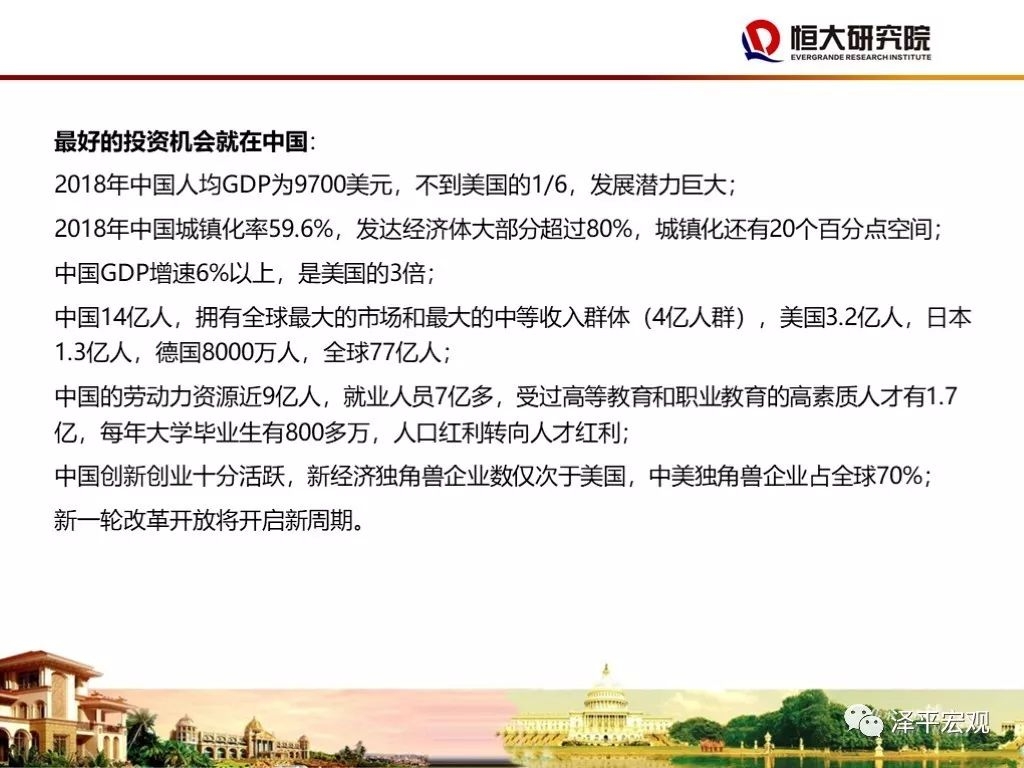 恒大研究院
EVERGRANDE RESEARCH INSTITUTE

最好的投资机会就在中国：

2018年中国人均GDP为9700美元，不到美国的1/6，发展潜力巨大；

2018年中国城镇化率59.6%，发达经济体大部分超过80%，城镇化还有20个百分点空间；

中国GDP增速6%以上，是美国的3倍；

中国14亿人，拥有全球最大的市场和最大的中等收入群体（4亿人群），美国3.2亿人，日本1.3亿人，德国8000万人，全球77亿人；

中国的劳动力资源近9亿人，就业人员7亿多，受过高等教育和职业教育的高素质人才有1.7亿，每年大学毕业生有800多万，人口红利转向人才红利；

中国创新创业十分活跃，新经济独角兽企业数仅次于美国，中美独角兽企业占全球70%；

新一轮改革开放将开启新周期。

泽平宏观